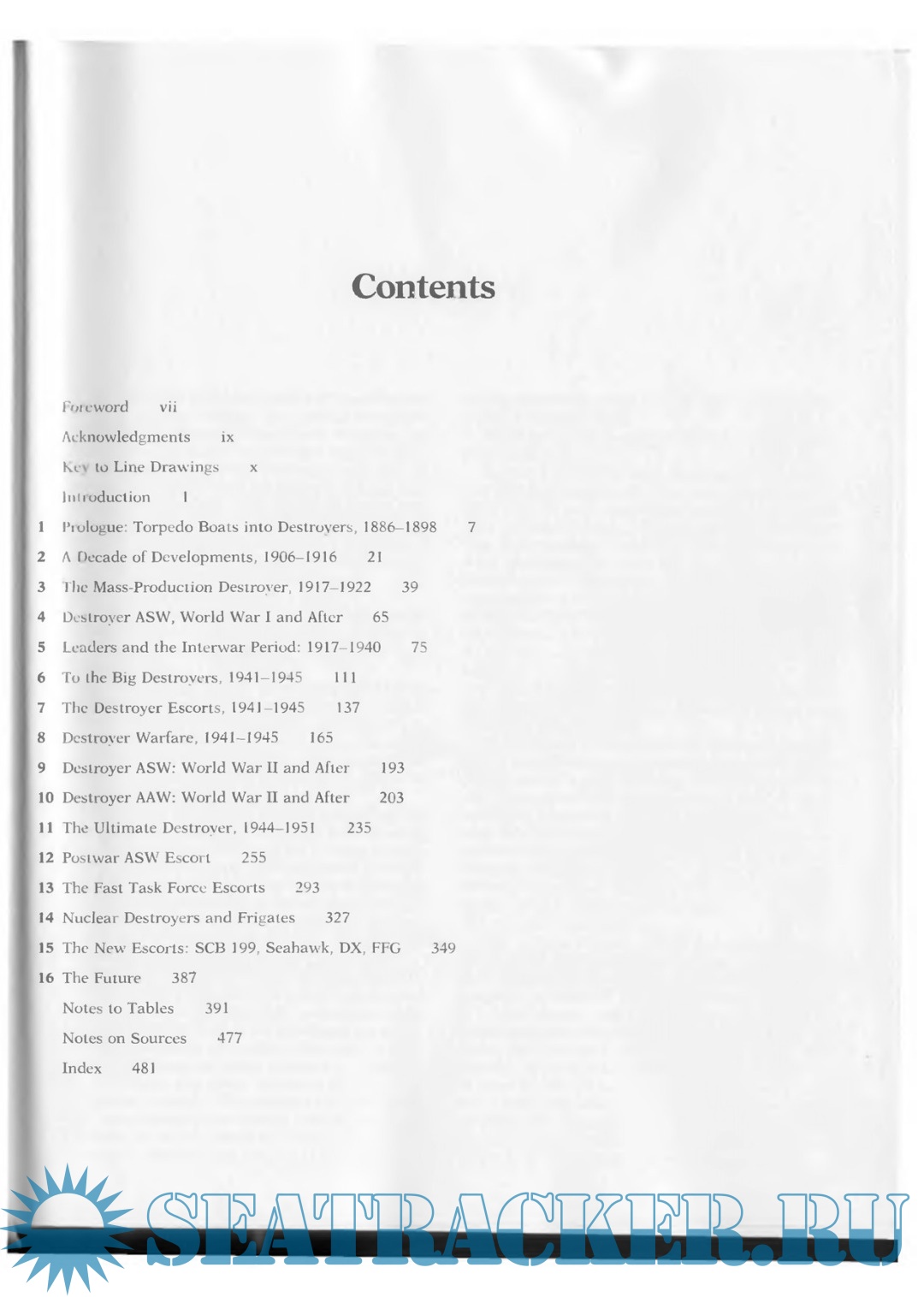 Contents

Foreword vii

Acknowledgments ix

Key to Line Drawings x

Introduction 1

1 Prologue: Torpedo Boats into Destroyers, 1886–1898 7

2 A Decade of Developments, 1906–1916 21

3 The Mass-Production Destroyer, 1917–1922 39

4 Destroyer ASW, World War I and After 65

5 Leaders and the Interwar Period: 1917–1940 75

6 To the Big Destroyers, 1941–1945 111

7 The Destroyer Escorts, 1941–1945 137

8 Destroyer Warfare, 1941–1945 165

9 Destroyer ASW: World War II and After 193

10 Destroyer AAW: World War II and After 203

11 The Ultimate Destroyer, 1944–1951 235

12 Postwar ASW Escort 255

13 The Fast Task Force Escorts 293

14 Nuclear Destroyers and Frigates 327

15 The New Escorts: SCB 199, Seahawk, DX, FFG 349

16 The Future 387

Notes to Tables 391

Notes on Sources 477

Index 481

SEATRACKER.RU